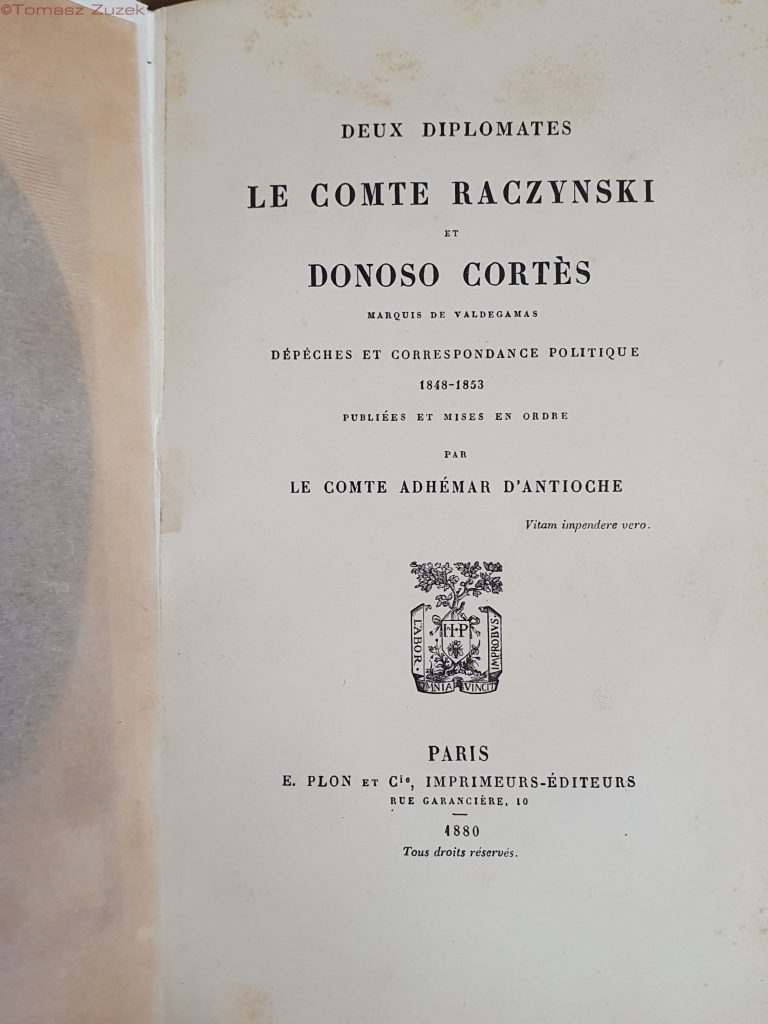 ©Tomasz Zuzek

DEUX DIPLOMATES

LE COMTE RACZYNSKI

ET

DONOSO CORTÈS

MARQUIS DE VALDEGAMAS

DÉPÊCHES ET CORRESPONDANCE POLITIQUE

1848-1853

PUBLIÉES ET MISES EN ORDRE

PAR

LE COMTE ADHÉMAR D'ANTIOCHE

Vitam impendere vero.

LABOR IMPROBUS OMNIA VINCIT
H P

PARIS
E. PLON ET Cie, IMPRIMEURS-ÉDITEURS
RUE GARANCIÈRE, 10

1880
Tous droits réservés.